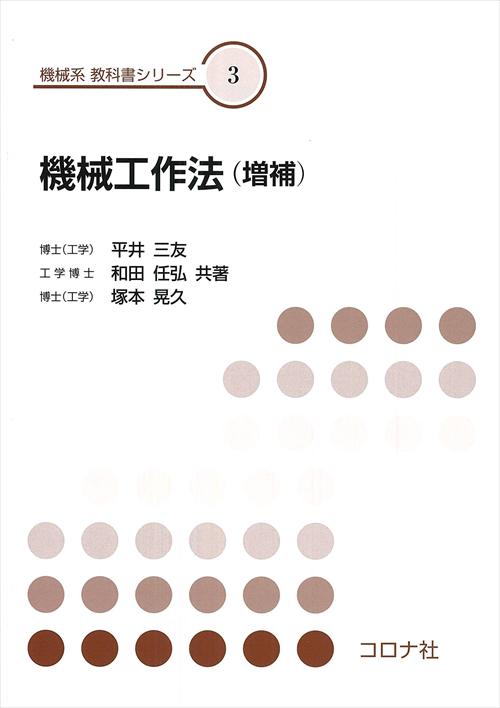 機械系 教科書シリーズ 3

機械工作法（増補）

博士（工学） 平井 三友
工学博士 和田 任弘 共著
博士（工学） 塚本 晃久

コロナ社